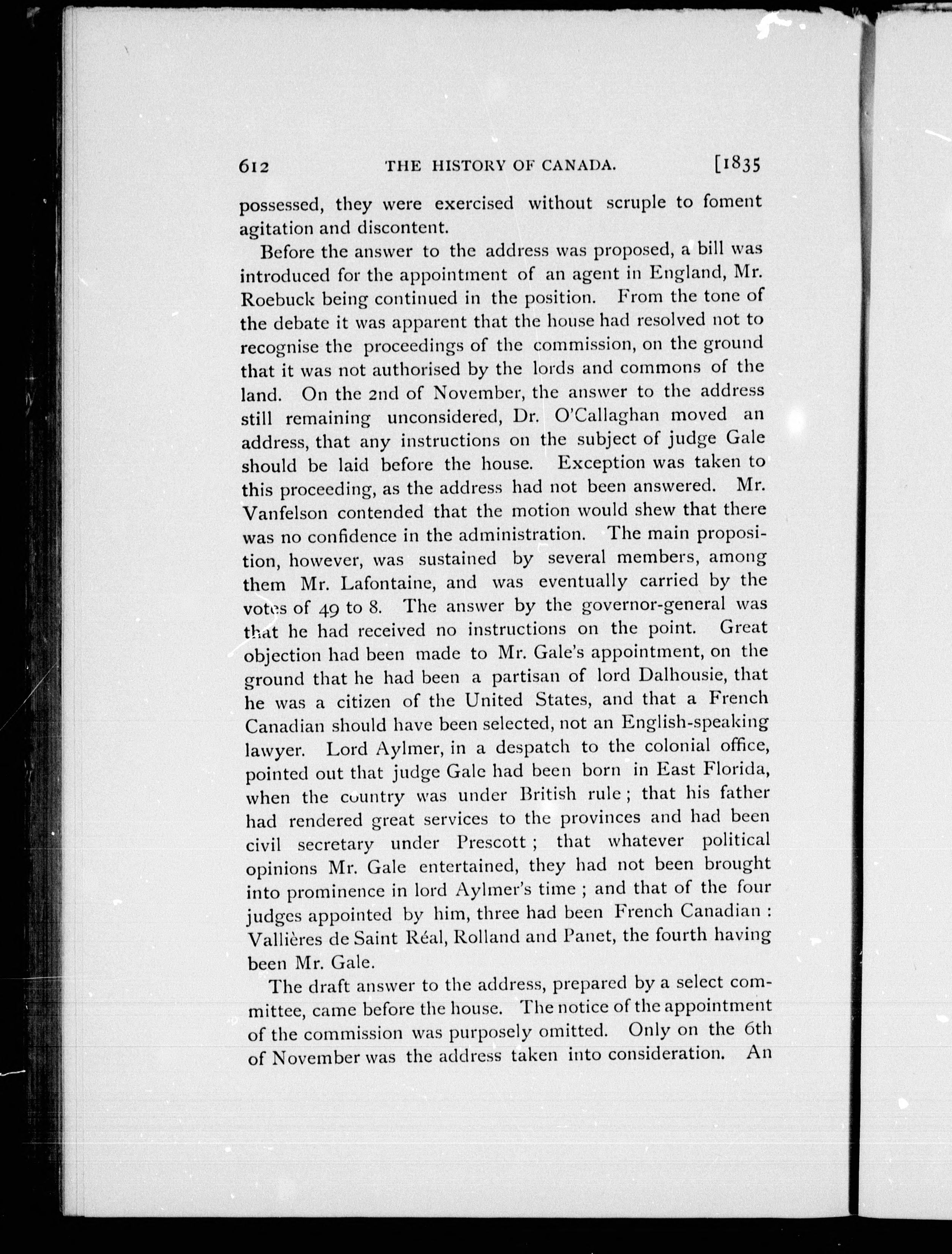 612 THE HISTORY OF CANADA. [1835

possessed, they were exercised without scruple to foment agitation and discontent.

Before the answer to the address was proposed, a bill was introduced for the appointment of an agent in England, Mr. Roebuck being continued in the position. From the tone of the debate it was apparent that the house had resolved not to recognise the proceedings of the commission, on the ground that it was not authorised by the lords and commons of the land. On the 2nd of November, the answer to the address still remaining unconsidered, Dr. O'Callaghan moved an address, that any instructions on the subject of judge Gale should be laid before the house. Exception was taken to this proceeding, as the address had not been answered. Mr. Vanfelson contended that the motion would shew that there was no confidence in the administration. The main proposition, however, was sustained by several members, among them Mr. Lafontaine, and was eventually carried by the votes of 49 to 8. The answer by the governor-general was that he had received no instructions on the point. Great objection had been made to Mr. Gale's appointment, on the ground that he had been a partisan of lord Dalhousie, that he was a citizen of the United States, and that a French Canadian should have been selected, not an English-speaking lawyer. Lord Aylmer, in a despatch to the colonial office, pointed out that judge Gale had been born in East Florida, when the country was under British rule; that his father had rendered great services to the provinces and had been civil secretary under Prescott; that whatever political opinions Mr. Gale entertained, they had not been brought into prominence in lord Aylmer's time; and that of the four judges appointed by him, three had been French Canadian: Vallières de Saint Réal, Rolland and Panet, the fourth having been Mr. Gale.

The draft answer to the address, prepared by a select committee, came before the house. The notice of the appointment of the commission was purposely omitted. Only on the 6th of November was the address taken into consideration. An